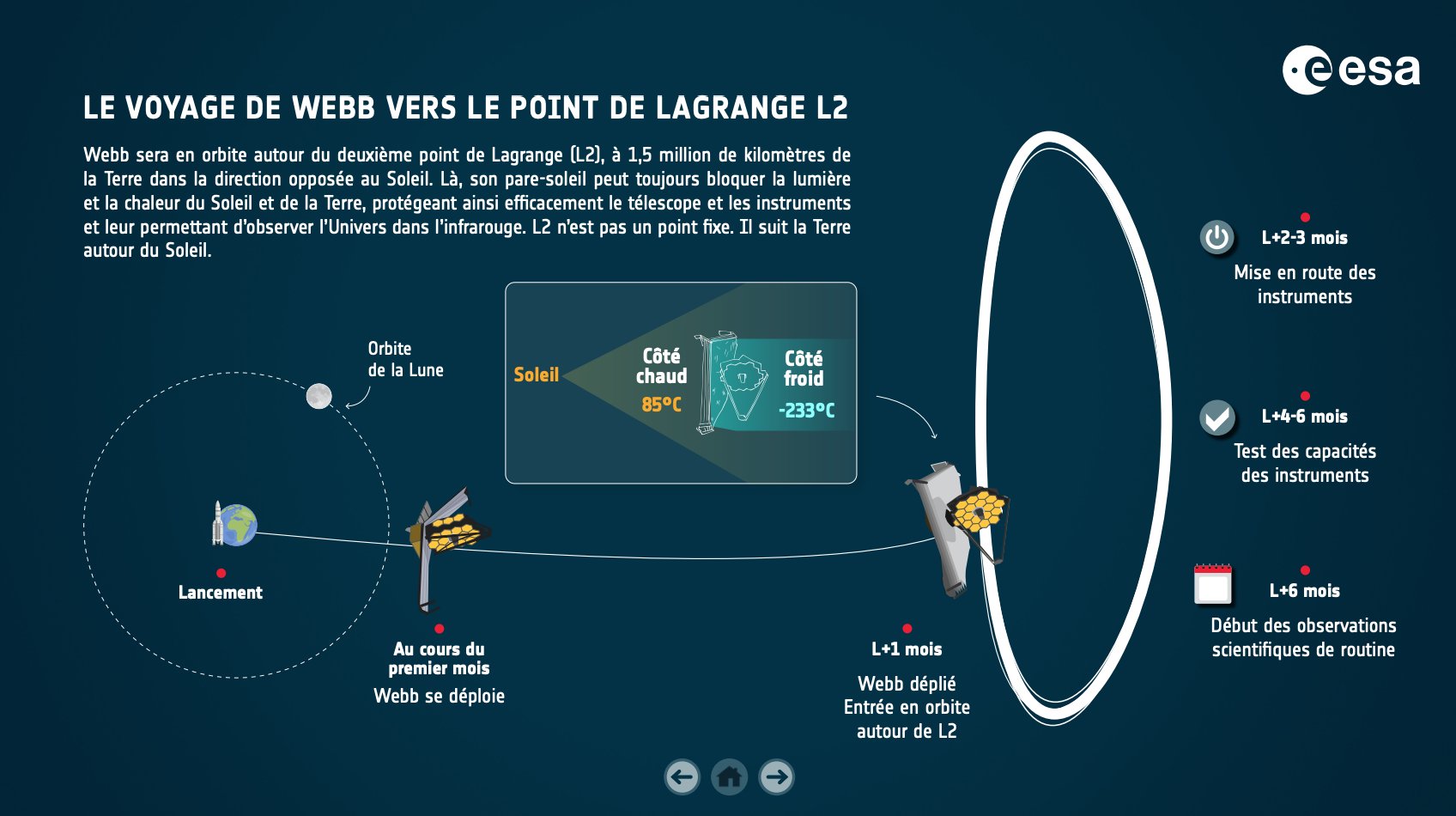 esa

LE VOYAGE DE WEBB VERS LE POINT DE LAGRANGE L2

Webb sera en orbite autour du deuxième point de Lagrange (L2), à 1,5 million de kilomètres de la Terre dans la direction opposée au Soleil. Là, son pare-soleil peut toujours bloquer la lumière et la chaleur du Soleil et de la Terre, protégeant ainsi efficacement le télescope et les instruments et leur permettant d'observer l'Univers dans l'infrarouge. L2 n'est pas un point fixe. Il suit la Terre autour du Soleil.

Orbite de la Lune

Soleil

Côté chaud

85°C

Côté froid

-233°C

Lancement

Au cours du premier mois

Webb se déploie

L+1 mois

Webb déplié
Entrée en orbite autour de L2

L+2-3 mois

Mise en route des instruments

L+4-6 mois

Test des capacités des instruments

L+6 mois

Début des observations scientifiques de routine